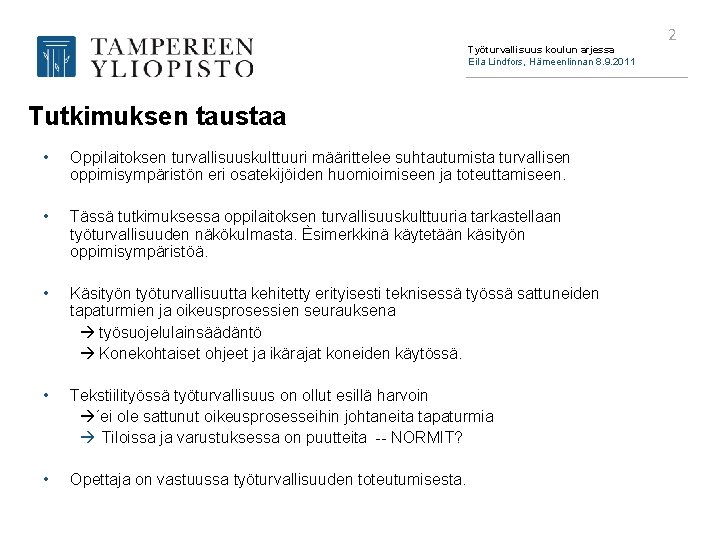 TAMPEREEN YLIOPISTO

2

Työturvallisuus koulun arjessa
Eila Lindfors, Hämeenlinnan 8.9.2011

Tutkimuksen taustaa

• Oppilaitoksen turvallisuuskulttuuri määrittelee suhtautumista turvallisen oppimisympäristön eri osatekijöiden huomioimiseen ja toteuttamiseen.

• Tässä tutkimuksessa oppilaitoksen turvallisuuskulttuuria tarkastellaan työturvallisuuden näkökulmasta. Èsimerkkinä käytetään käsityön oppimisympäristöä.

• Käsityön työturvallisuutta kehitetty erityisesti teknisessä työssä sattuneiden tapaturmien ja oikeusprosessien seurauksena
→ työsuojelulainsäädäntö
→ Konekohtaiset ohjeet ja ikärajat koneiden käytössä.

• Tekstiilityössä työturvallisuus on ollut esillä harvoin
→´ei ole sattunut oikeusprosesseihin johtaneita tapaturmia
→ Tiloissa ja varustuksessa on puutteita -- NORMIT?

• Opettaja on vastuussa työturvallisuuden toteutumisesta.